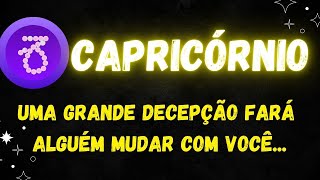 CAPRICÓRNIO

UMA GRANDE DECEPÇÃO FARÁ ALGUÉM MUDAR COM VOCÊ...